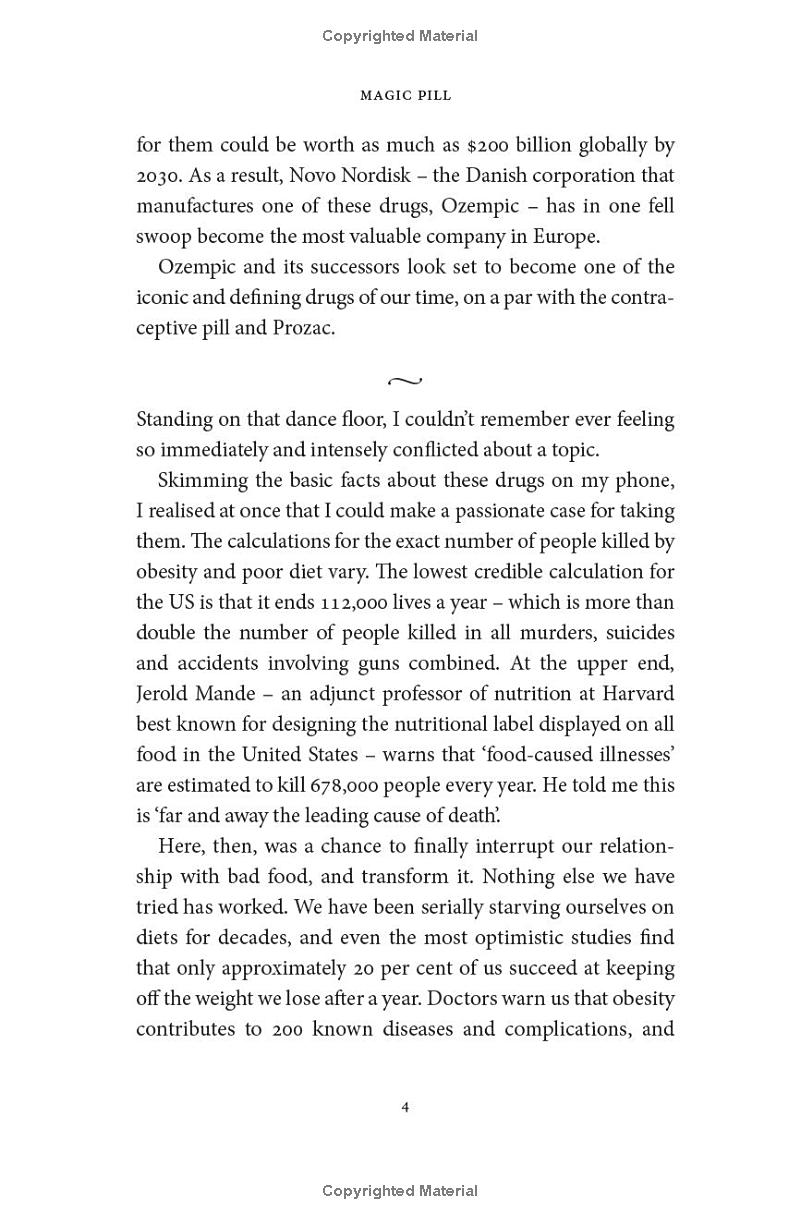 Copyrighted Material

MAGIC PILL

for them could be worth as much as $200 billion globally by 2030. As a result, Novo Nordisk – the Danish corporation that manufactures one of these drugs, Ozempic – has in one fell swoop become the most valuable company in Europe.

Ozempic and its successors look set to become one of the iconic and defining drugs of our time, on a par with the contraceptive pill and Prozac.

~

Standing on that dance floor, I couldn't remember ever feeling so immediately and intensely conflicted about a topic.

Skimming the basic facts about these drugs on my phone, I realised at once that I could make a passionate case for taking them. The calculations for the exact number of people killed by obesity and poor diet vary. The lowest credible calculation for the US is that it ends 112,000 lives a year – which is more than double the number of people killed in all murders, suicides and accidents involving guns combined. At the upper end, Jerold Mande – an adjunct professor of nutrition at Harvard best known for designing the nutritional label displayed on all food in the United States – warns that 'food-caused illnesses' are estimated to kill 678,000 people every year. He told me this is 'far and away the leading cause of death'.

Here, then, was a chance to finally interrupt our relationship with bad food, and transform it. Nothing else we have tried has worked. We have been serially starving ourselves on diets for decades, and even the most optimistic studies find that only approximately 20 per cent of us succeed at keeping off the weight we lose after a year. Doctors warn us that obesity contributes to 200 known diseases and complications, and

4

Copyrighted Material